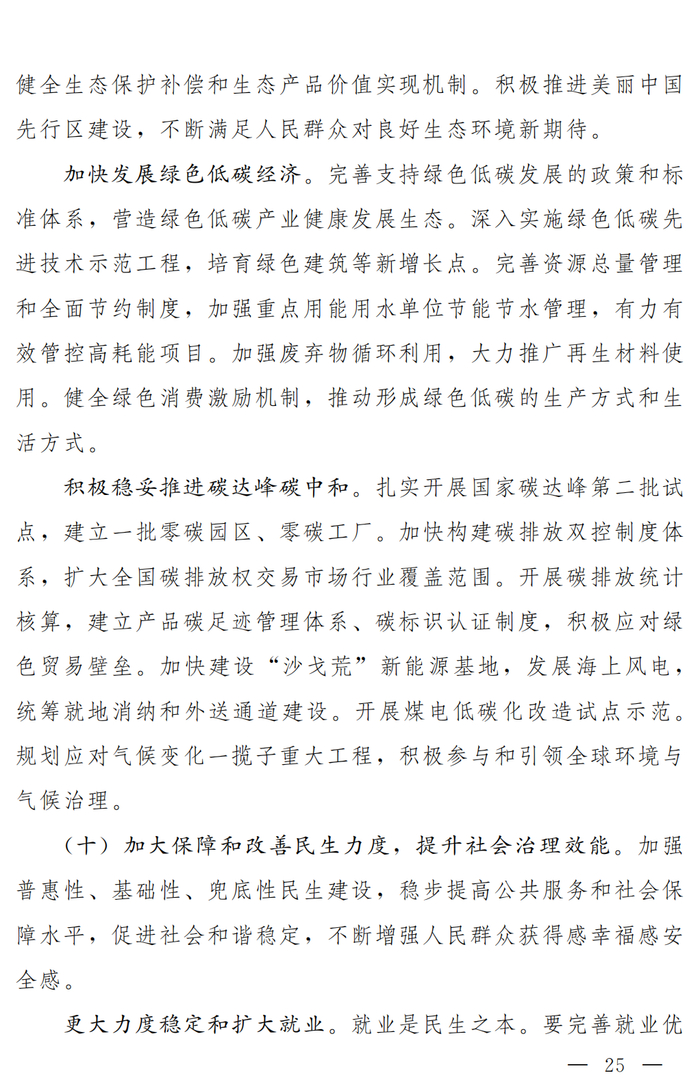 健全生态保护补偿和生态产品价值实现机制。积极推进美丽中国先行区建设，不断满足人民群众对良好生态环境新期待。

加快发展绿色低碳经济。完善支持绿色低碳发展的政策和标准体系，营造绿色低碳产业健康发展生态。深入实施绿色低碳先进技术示范工程，培育绿色建筑等新增长点。完善资源总量管理和全面节约制度，加强重点用能用水单位节能节水管理，有力有效管控高耗能项目。加强废弃物循环利用，大力推广再生材料使用。健全绿色消费激励机制，推动形成绿色低碳的生产方式和生活方式。

积极稳妥推进碳达峰碳中和。扎实开展国家碳达峰第二批试点，建立一批零碳园区、零碳工厂。加快构建碳排放双控制度体系，扩大全国碳排放权交易市场行业覆盖范围。开展碳排放统计核算，建立产品碳足迹管理体系、碳标识认证制度，积极应对绿色贸易壁垒。加快建设“沙戈荒”新能源基地，发展海上风电，统筹就地消纳和外送通道建设。开展煤电低碳化改造试点示范。规划应对气候变化一揽子重大工程，积极参与和引领全球环境与气候治理。

（十）加大保障和改善民生力度，提升社会治理效能。加强普惠性、基础性、兜底性民生建设，稳步提高公共服务和社会保障水平，促进社会和谐稳定，不断增强人民群众获得感幸福感安全感。

更大力度稳定和扩大就业。就业是民生之本。要完善就业优

— 25 —